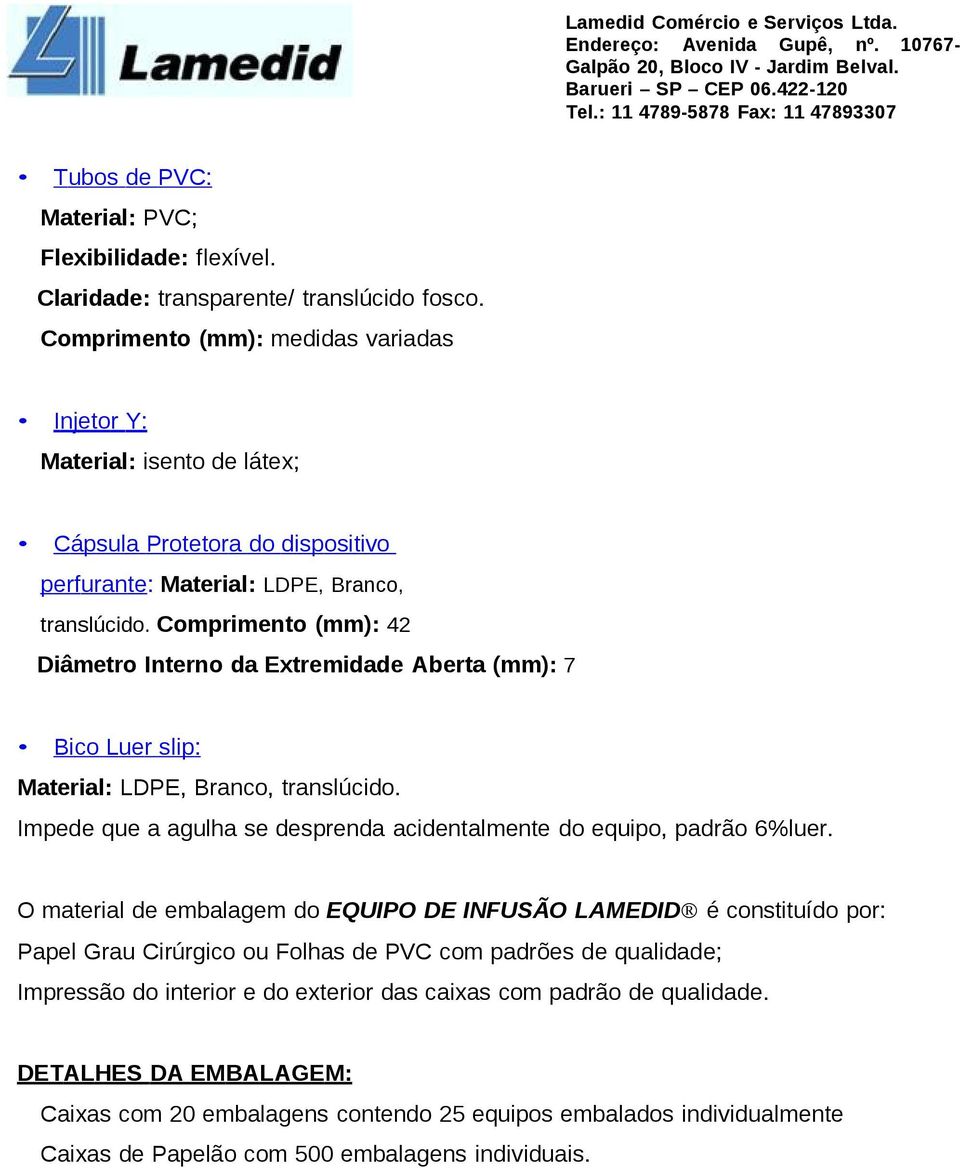 Lamedid

Lamedid Comércio e Serviços Ltda. Endereço: Avenida Gupê, nº. 10767- Galpão 20, Bloco IV - Jardim Belval. Barueri – SP – CEP 06.422-120 Tel.: 11 4789-5878 Fax: 11 47893307

• Tubos de PVC:
Material: PVC;
Flexibilidade: flexível.
Claridade: transparente/ translúcido fosco.
Comprimento (mm): medidas variadas

• Injetor Y:
Material: isento de látex;

• Cápsula Protetora do dispositivo perfurante: Material: LDPE, Branco, translúcido. Comprimento (mm): 42
Diâmetro Interno da Extremidade Aberta (mm): 7

• Bico Luer slip:
Material: LDPE, Branco, translúcido.
Impede que a agulha se desprenda acidentalmente do equipo, padrão 6%luer.

O material de embalagem do EQUIPO DE INFUSÃO LAMEDID® é constituído por:
Papel Grau Cirúrgico ou Folhas de PVC com padrões de qualidade;
Impressão do interior e do exterior das caixas com padrão de qualidade.

DETALHES DA EMBALAGEM:
Caixas com 20 embalagens contendo 25 equipos embalados individualmente
Caixas de Papelão com 500 embalagens individuais.